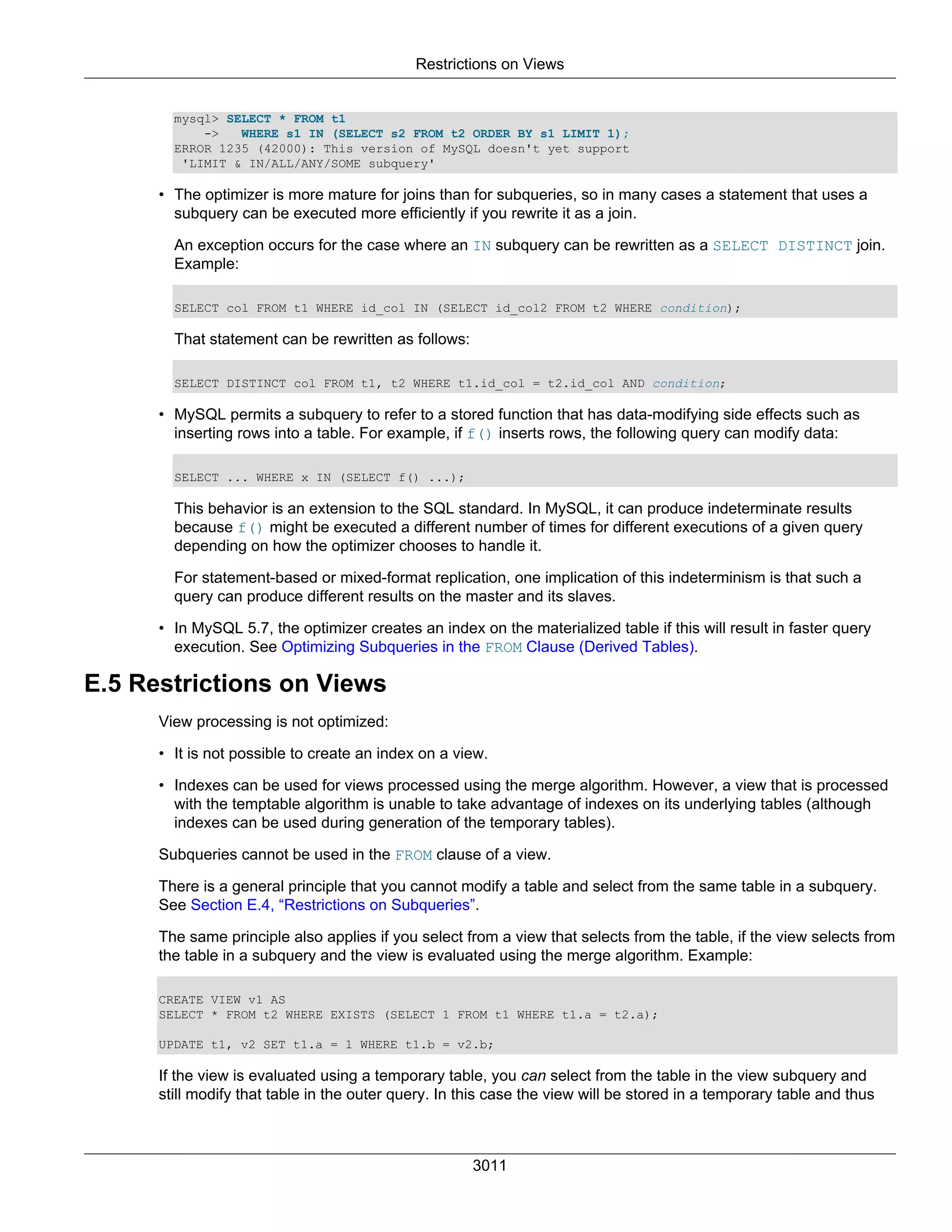 Restrictions on Views

mysql> SELECT * FROM t1
    ->   WHERE s1 IN (SELECT s2 FROM t2 ORDER BY s1 LIMIT 1);
ERROR 1235 (42000): This version of MySQL doesn't yet support
 'LIMIT & IN/ALL/ANY/SOME subquery'

• The optimizer is more mature for joins than for subqueries, so in many cases a statement that uses a subquery can be executed more efficiently if you rewrite it as a join.

An exception occurs for the case where an IN subquery can be rewritten as a SELECT DISTINCT join. Example:

SELECT col FROM t1 WHERE id_col IN (SELECT id_col2 FROM t2 WHERE condition);

That statement can be rewritten as follows:

SELECT DISTINCT col FROM t1, t2 WHERE t1.id_col = t2.id_col AND condition;

• MySQL permits a subquery to refer to a stored function that has data-modifying side effects such as inserting rows into a table. For example, if f() inserts rows, the following query can modify data:

SELECT ... WHERE x IN (SELECT f() ...);

This behavior is an extension to the SQL standard. In MySQL, it can produce indeterminate results because f() might be executed a different number of times for different executions of a given query depending on how the optimizer chooses to handle it.

For statement-based or mixed-format replication, one implication of this indeterminism is that such a query can produce different results on the master and its slaves.

• In MySQL 5.7, the optimizer creates an index on the materialized table if this will result in faster query execution. See Optimizing Subqueries in the FROM Clause (Derived Tables).

E.5 Restrictions on Views

View processing is not optimized:

• It is not possible to create an index on a view.

• Indexes can be used for views processed using the merge algorithm. However, a view that is processed with the temptable algorithm is unable to take advantage of indexes on its underlying tables (although indexes can be used during generation of the temporary tables).

Subqueries cannot be used in the FROM clause of a view.

There is a general principle that you cannot modify a table and select from the same table in a subquery. See Section E.4, “Restrictions on Subqueries”.

The same principle also applies if you select from a view that selects from the table, if the view selects from the table in a subquery and the view is evaluated using the merge algorithm. Example:

CREATE VIEW v1 AS
SELECT * FROM t2 WHERE EXISTS (SELECT 1 FROM t1 WHERE t1.a = t2.a);

UPDATE t1, v2 SET t1.a = 1 WHERE t1.b = v2.b;

If the view is evaluated using a temporary table, you can select from the table in the view subquery and still modify that table in the outer query. In this case the view will be stored in a temporary table and thus

3011